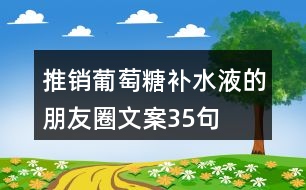 推销葡萄糖补水液的朋友圈文案35句